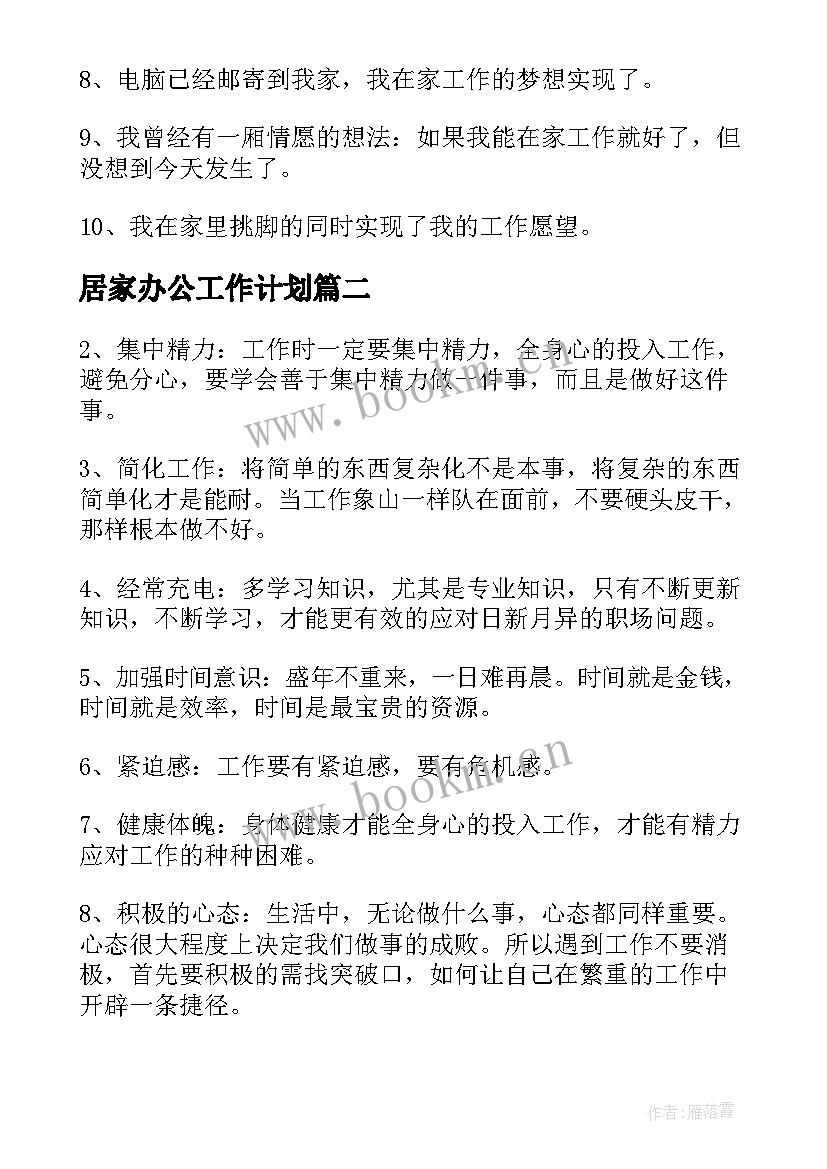 8、电脑已经邮寄到我家，我在家工作的梦想实现了。

9、我曾经有一厢情愿的想法：如果我能在家工作就好了，但没想到今天发生了。

10、我在家里挑脚的同时实现了我的工作愿望。

居家办公工作计划篇二

2、集中精力：工作时一定要集中精力，全身心的投入工作，避免分心，要学会善于集中精力做一件事，而且是做好这件事。

3、简化工作：将简单的东西复杂化不是本事，将复杂的东西简单化才是能耐。当工作象山一样队在面前，不要硬头皮干，那样根本做不好。

4、经常充电：多学习知识，尤其是专业知识，只有不断更新知识，不断学习，才能更有效的应对日新月异的职场问题。

5、加强时间意识：盛年不重来，一日难再晨。时间就是金钱，时间就是效率，时间是最宝贵的资源。

6、紧迫感：工作要有紧迫感，要有危机感。

7、健康体魄：身体健康才能全身心的投入工作，才能有精力应对工作的种种困难。

8、积极的心态：生活中，无论做什么事，心态都同样重要。心态很大程度上决定我们做事的成败。所以遇到工作不要消极，首先要积极的需找突破口，如何让自己在繁重的工作中开辟一条捷径。

www.bookm.cn

www.bookm.cn

作者：雁落霞